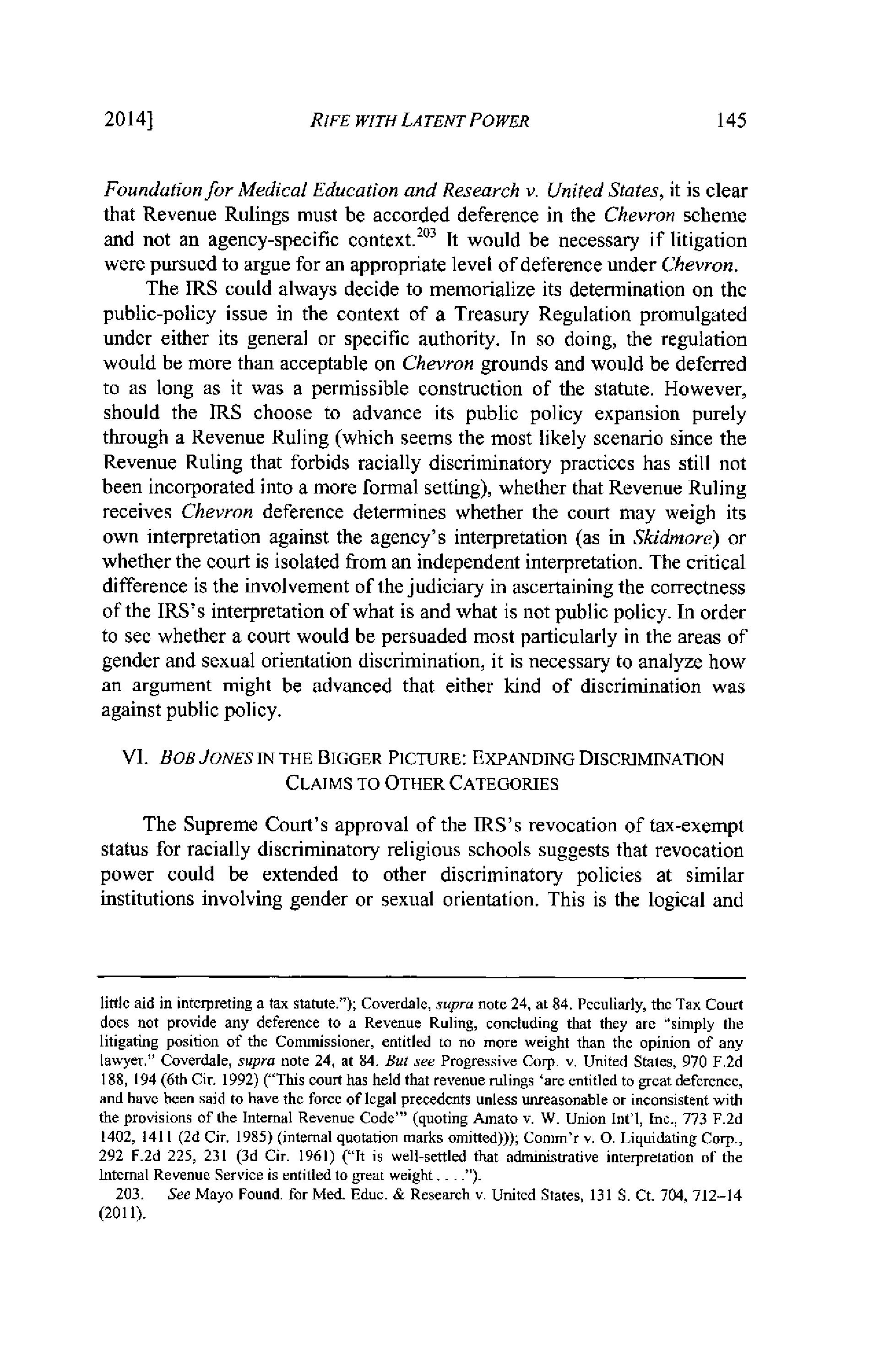 2014] RIFE WITH LATENT POWER 145

Foundation for Medical Education and Research v. United States, it is clear that Revenue Rulings must be accorded deference in the Chevron scheme and not an agency-specific context.$^{203}$ It would be necessary if litigation were pursued to argue for an appropriate level of deference under Chevron.

The IRS could always decide to memorialize its determination on the public-policy issue in the context of a Treasury Regulation promulgated under either its general or specific authority. In so doing, the regulation would be more than acceptable on Chevron grounds and would be deferred to as long as it was a permissible construction of the statute. However, should the IRS choose to advance its public policy expansion purely through a Revenue Ruling (which seems the most likely scenario since the Revenue Ruling that forbids racially discriminatory practices has still not been incorporated into a more formal setting), whether that Revenue Ruling receives Chevron deference determines whether the court may weigh its own interpretation against the agency's interpretation (as in Skidmore) or whether the court is isolated from an independent interpretation. The critical difference is the involvement of the judiciary in ascertaining the correctness of the IRS's interpretation of what is and what is not public policy. In order to see whether a court would be persuaded most particularly in the areas of gender and sexual orientation discrimination, it is necessary to analyze how an argument might be advanced that either kind of discrimination was against public policy.

VI. BOB JONES IN THE BIGGER PICTURE: EXPANDING DISCRIMINATION CLAIMS TO OTHER CATEGORIES

The Supreme Court's approval of the IRS's revocation of tax-exempt status for racially discriminatory religious schools suggests that revocation power could be extended to other discriminatory policies at similar institutions involving gender or sexual orientation. This is the logical and

little aid in interpreting a tax statute."); Coverdale, supra note 24, at 84. Peculiarly, the Tax Court does not provide any deference to a Revenue Ruling, concluding that they are "simply the litigating position of the Commissioner, entitled to no more weight than the opinion of any lawyer." Coverdale, supra note 24, at 84. But see Progressive Corp. v. United States, 970 F.2d 188, 194 (6th Cir. 1992) ("This court has held that revenue rulings 'are entitled to great deference, and have been said to have the force of legal precedents unless unreasonable or inconsistent with the provisions of the Internal Revenue Code'" (quoting Amato v. W. Union Int'l, Inc., 773 F.2d 1402, 1411 (2d Cir. 1985) (internal quotation marks omitted))); Comm'r v. O. Liquidating Corp., 292 F.2d 225, 231 (3d Cir. 1961) ("It is well-settled that administrative interpretation of the Internal Revenue Service is entitled to great weight . . . .").

203. See Mayo Found. for Med. Educ. & Research v. United States, 131 S. Ct. 704, 712–14 (2011).